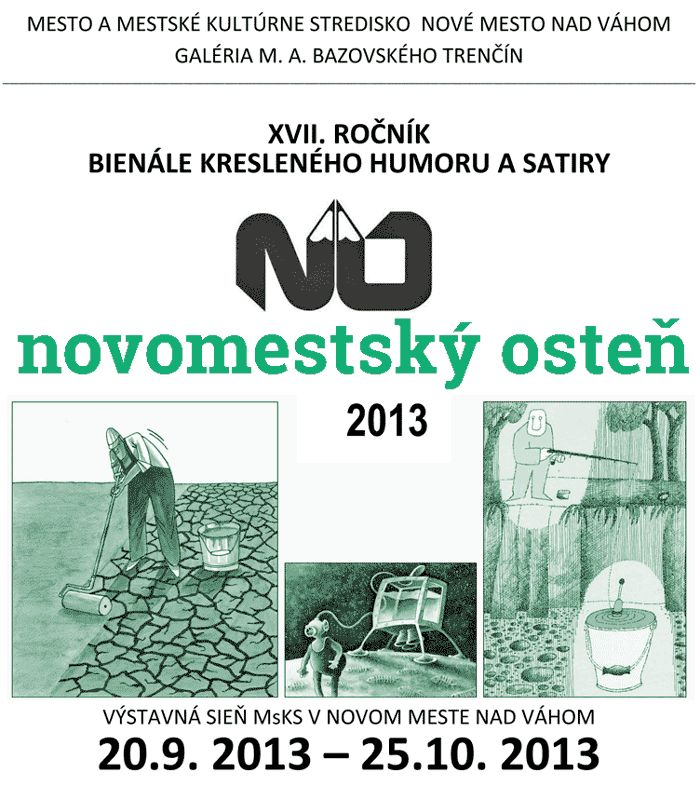 MESTO A MESTSKÉ KULTÚRNE STREDISKO NOVÉ MESTO NAD VÁHOM
GALÉRIA M. A. BAZOVSKÉHO TRENČÍN

XVII. ROČNÍK
BIENÁLE KRESLENÉHO HUMORU A SATIRY

NO

novomestský osteň

2013

VÝSTAVNÁ SIEŇ MsKS V NOVOM MESTE NAD VÁHOM
20.9. 2013 – 25.10. 2013